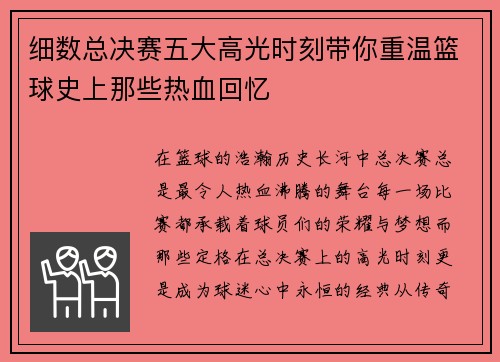 细数总决赛五大高光时刻带你重温篮球史上那些热血回忆

在篮球的浩瀚历史长河中总决赛总是最令人热血沸腾的舞台每一场比赛都承载着球员们的荣耀与梦想而那些定格在总决赛上的高光时刻更是成为球迷心中永恒的经典从传奇